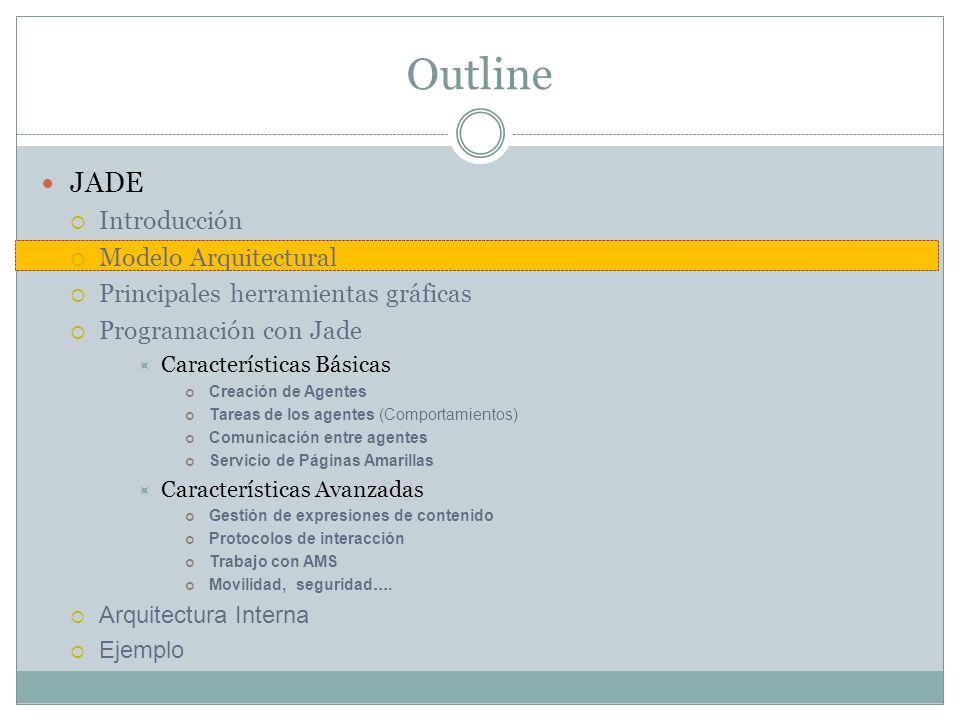 Outline

JADE
Introducción
Modelo Arquitectural
Principales herramientas gráficas
Programación con Jade
Características Básicas
Creación de Agentes
Tareas de los agentes (Comportamientos)
Comunicación entre agentes
Servicio de Páginas Amarillas
Características Avanzadas
Gestión de expresiones de contenido
Protocolos de interacción
Trabajo con AMS
Movilidad, seguridad….
Arquitectura Interna
Ejemplo